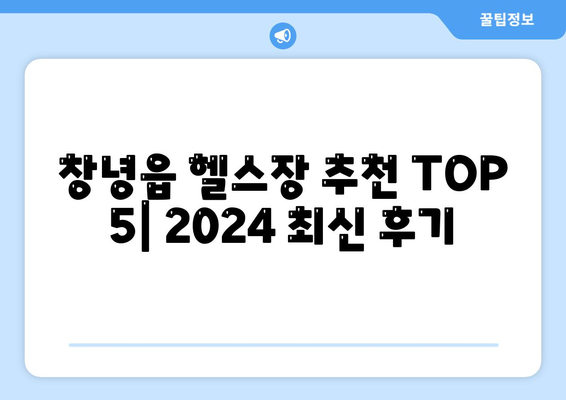 꿀팁정보

창녕읍 헬스장 추천 TOP 5| 2024 최신 후기